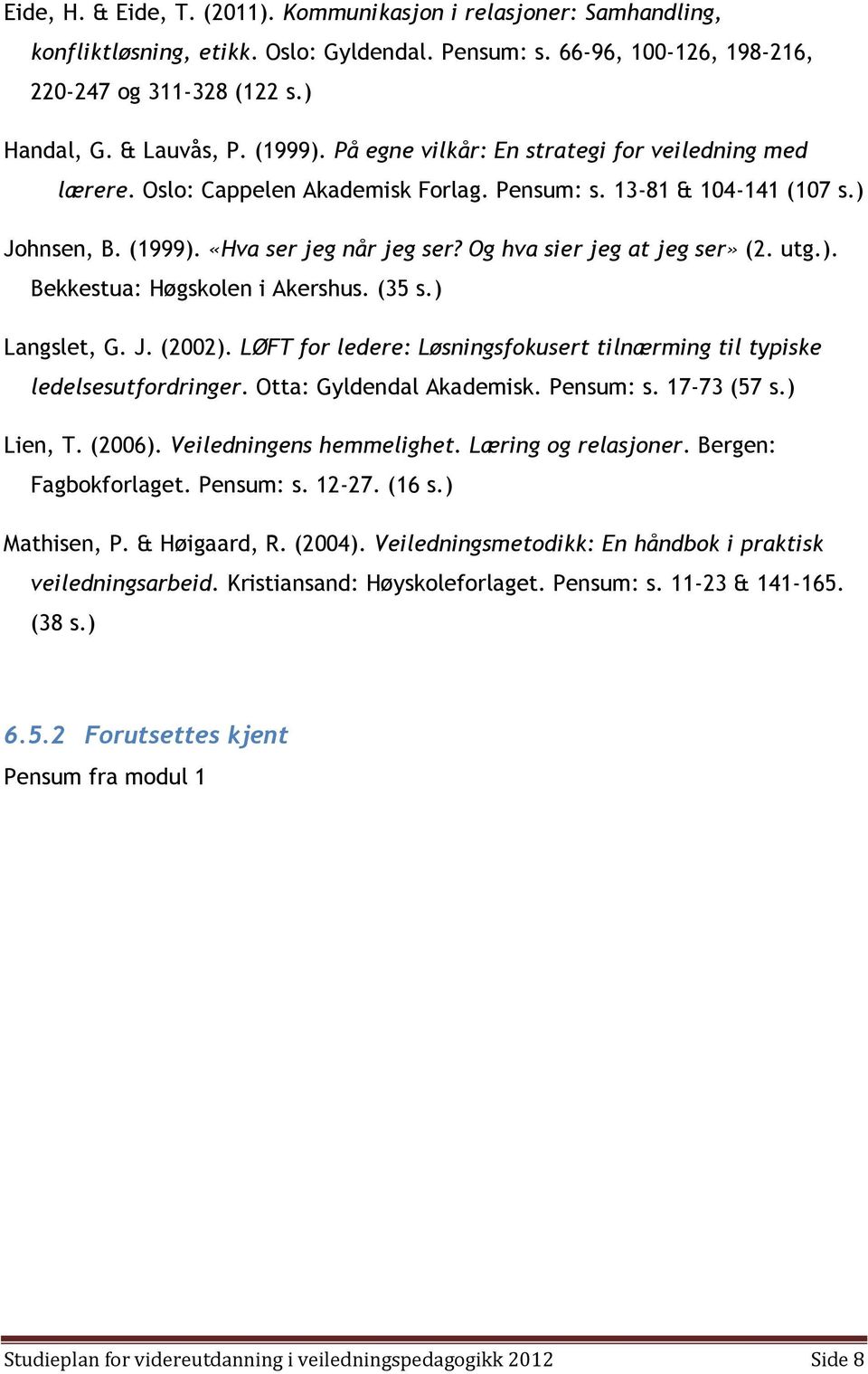 Eide, H. & Eide, T. (2011). Kommunikasjon i relasjoner: Samhandling, konfliktløsning, etikk. Oslo: Gyldendal. Pensum: s. 66-96, 100-126, 198-216, 220-247 og 311-328 (122 s.)

Handal, G. & Lauvås, P. (1999). På egne vilkår: En strategi for veiledning med lærere. Oslo: Cappelen Akademisk Forlag. Pensum: s. 13-81 & 104-141 (107 s.)

Johnsen, B. (1999). «Hva ser jeg når jeg ser? Og hva sier jeg at jeg ser» (2. utg.). Bekkestua: Høgskolen i Akershus. (35 s.)

Langslet, G. J. (2002). LØFT for ledere: Løsningsfokusert tilnærming til typiske ledelsesutfordringer. Otta: Gyldendal Akademisk. Pensum: s. 17-73 (57 s.)

Lien, T. (2006). Veiledningens hemmelighet. Læring og relasjoner. Bergen: Fagbokforlaget. Pensum: s. 12-27. (16 s.)

Mathisen, P. & Høigaard, R. (2004). Veiledningsmetodikk: En håndbok i praktisk veiledningsarbeid. Kristiansand: Høyskoleforlaget. Pensum: s. 11-23 & 141-165. (38 s.)

6.5.2 Forutsettes kjent

Pensum fra modul 1

Studieplan for videreutdanning i veiledningspedagogikk 2012 Side 8